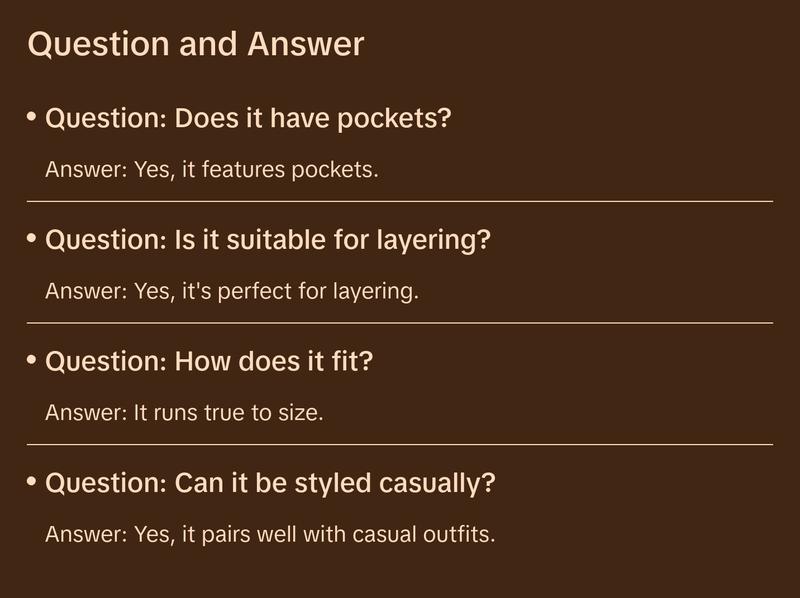 Question and Answer

• Question: Does it have pockets?

Answer: Yes, it features pockets.

• Question: Is it suitable for layering?

Answer: Yes, it's perfect for layering.

• Question: How does it fit?

Answer: It runs true to size.

• Question: Can it be styled casually?

Answer: Yes, it pairs well with casual outfits.